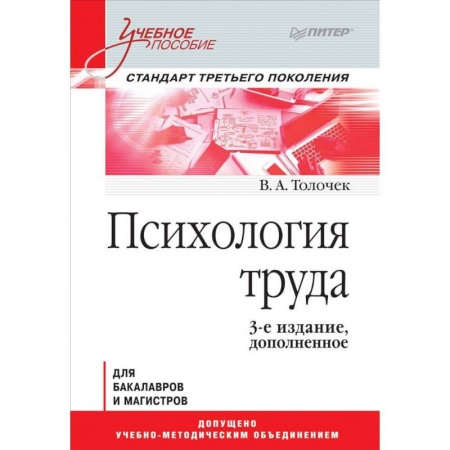 Учебное пособие

ПИТЕР

СТАНДАРТ ТРЕТЬЕГО ПОКОЛЕНИЯ

В. А. Толочек

Психология труда

3-е издание, дополненное

ДЛЯ БАКАЛАВРОВ И МАГИСТРОВ

ДОПУЩЕНО УЧЕБНО-МЕТОДИЧЕСКИМ ОБЪЕДИНЕНИЕМ